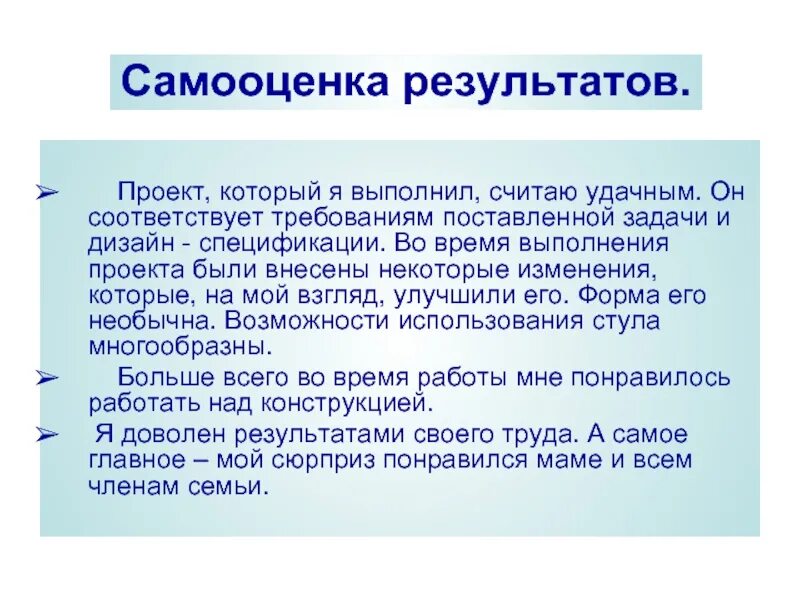 Самооценка результатов.

➢ Проект, который я выполнил, считаю удачным. Он соответствует требованиям поставленной задачи и дизайн - спецификации. Во время выполнения проекта были внесены некоторые изменения, которые, на мой взгляд, улучшили его. Форма его необычна. Возможности использования стула многообразны.

➢ Больше всего во время работы мне понравилось работать над конструкцией.

➢ Я доволен результатами своего труда. А самое главное – мой сюрприз понравился маме и всем членам семьи.